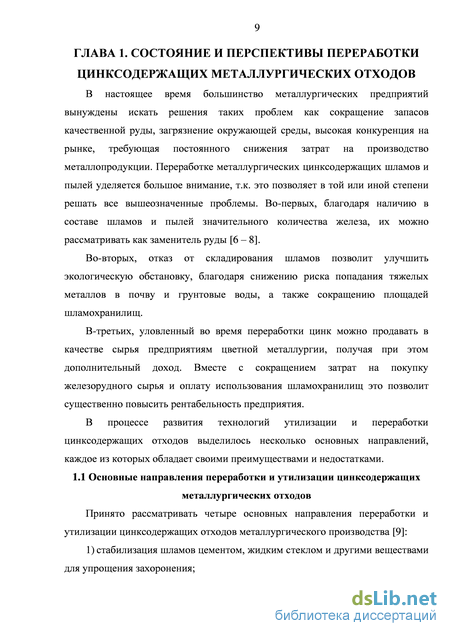 9

ГЛАВА 1. СОСТОЯНИЕ И ПЕРСПЕКТИВЫ ПЕРЕРАБОТКИ ЦИНКСОДЕРЖАЩИХ МЕТАЛЛУРГИЧЕСКИХ ОТХОДОВ

В настоящее время большинство металлургических предприятий вынуждены искать решения таких проблем как сокращение запасов качественной руды, загрязнение окружающей среды, высокая конкуренция на рынке, требующая постоянного снижения затрат на производство металлопродукции. Переработке металлургических цинксодержащих шламов и пылей уделяется большое внимание, т.к. это позволяет в той или иной степени решать все вышеозначенные проблемы. Во-первых, благодаря наличию в составе шламов и пылей значительного количества железа, их можно рассматривать как заменитель руды [6 – 8].

Во-вторых, отказ от складирования шламов позволит улучшить экологическую обстановку, благодаря снижению риска попадания тяжелых металлов в почву и грунтовые воды, а также сокращению площадей шламохранилищ.

В-третьих, уловленный во время переработки цинк можно продавать в качестве сырья предприятиям цветной металлургии, получая при этом дополнительный доход. Вместе с сокращением затрат на покупку железорудного сырья и оплату использования шламохранилищ это позволит существенно повысить рентабельность предприятия.

В процессе развития технологий утилизации и переработки цинксодержащих отходов выделилось несколько основных направлений, каждое из которых обладает своими преимуществами и недостатками.

1.1 Основные направления переработки и утилизации цинксодержащих металлургических отходов

Принято рассматривать четыре основных направления переработки и утилизации цинксодержащих отходов металлургического производства [9]:

1) стабилизация шламов цементом, жидким стеклом и другими веществами для упрощения захоронения;

dsLib.net
библиотека диссертаций